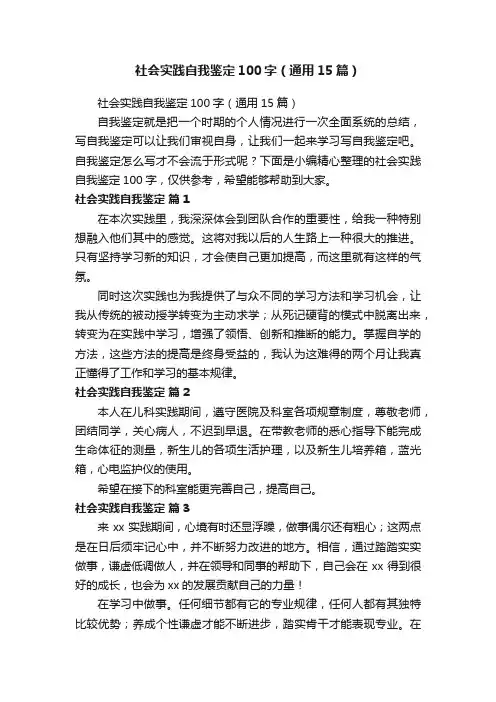 社会实践自我鉴定100字（通用15篇）

社会实践自我鉴定100字（通用15篇）

自我鉴定就是把一个时期的个人情况进行一次全面系统的总结，写自我鉴定可以让我们审视自身，让我们一起来学习写自我鉴定吧。自我鉴定怎么写才不会流于形式呢？下面是小编精心整理的社会实践自我鉴定100字，仅供参考，希望能够帮助到大家。

社会实践自我鉴定 篇1

在本次实践里，我深深体会到团队合作的重要性，给我一种特别想融入他们其中的感觉。这将对我以后的人生路上一种很大的推进。只有坚持学习新的知识，才会使自己更加提高，而这里就有这样的气氛。

同时这次实践也为我提供了与众不同的学习方法和学习机会，让我从传统的被动授学转变为主动求学；从死记硬背的模式中脱离出来，转变为在实践中学习，增强了领悟、创新和推断的能力。掌握自学的方法，这些方法的提高是终身受益的，我认为这难得的两个月让我真正懂得了工作和学习的基本规律。

社会实践自我鉴定 篇2

本人在儿科实践期间，遵守医院及科室各项规章制度，尊敬老师，团结同学，关心病人，不迟到早退。在带教老师的悉心指导下能完成生命体征的测量，新生儿的各项生活护理，以及新生儿培养箱，蓝光箱，心电监护仪的使用。

希望在接下的科室能更完善自己，提高自己。

社会实践自我鉴定 篇3

来xx实践期间，心境有时还显浮躁，做事偶尔还有粗心；这两点是在日后须牢记心中，并不断努力改进的地方。相信，通过踏踏实实做事，谦虚低调做人，并在领导和同事的帮助下，自己会在xx得到很好的成长，也会为xx的发展贡献自己的力量！

在学习中做事。任何细节都有它的专业规律，任何人都有其独特比较优势；养成个性谦虚才能不断进步，踏实肯干才能表现专业。在